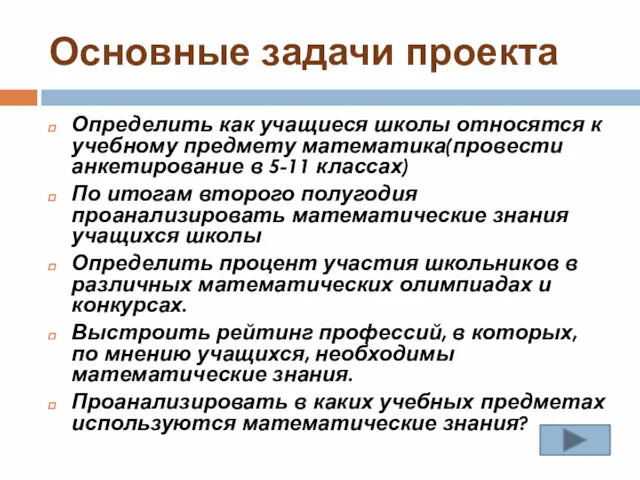 Основные задачи проекта

Определить как учащиеся школы относятся к учебному предмету математика(провести анкетирование в 5-11 классах)

По итогам второго полугодия проанализировать математические знания учащихся школы

Определить процент участия школьников в различных математических олимпиадах и конкурсах.

Выстроить рейтинг профессий, в которых, по мнению учащихся, необходимы математические знания.

Проанализировать в каких учебных предметах используются математические знания?